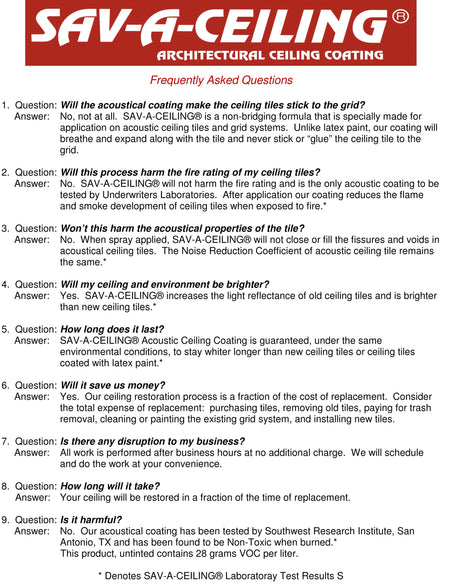 SAV-A-CEILING®
ARCHITECTURAL CEILING COATING

Frequently Asked Questions

1. Question: Will the acoustical coating make the ceiling tiles stick to the grid?
Answer: No, not at all. SAV-A-CEILING® is a non-bridging formula that is specially made for application on acoustic ceiling tiles and grid systems. Unlike latex paint, our coating will breathe and expand along with the tile and never stick or “glue” the ceiling tile to the grid.

2. Question: Will this process harm the fire rating of my ceiling tiles?
Answer: No. SAV-A-CEILING® will not harm the fire rating and is the only acoustic coating to be tested by Underwriters Laboratories. After application our coating reduces the flame and smoke development of ceiling tiles when exposed to fire.*

3. Question: Won’t this harm the acoustical properties of the tile?
Answer: No. When spray applied, SAV-A-CEILING® will not close or fill the fissures and voids in acoustical ceiling tiles. The Noise Reduction Coefficient of acoustic ceiling tile remains the same.*

4. Question: Will my ceiling and environment be brighter?
Answer: Yes. SAV-A-CEILING® increases the light reflectance of old ceiling tiles and is brighter than new ceiling tiles.*

5. Question: How long does it last?
Answer: SAV-A-CEILING® Acoustic Ceiling Coating is guaranteed, under the same environmental conditions, to stay whiter longer than new ceiling tiles or ceiling tiles coated with latex paint.*

6. Question: Will it save us money?
Answer: Yes. Our ceiling restoration process is a fraction of the cost of replacement. Consider the total expense of replacement: purchasing tiles, removing old tiles, paying for trash removal, cleaning or painting the existing grid system, and installing new tiles.

7. Question: Is there any disruption to my business?
Answer: All work is performed after business hours at no additional charge. We will schedule and do the work at your convenience.

8. Question: How long will it take?
Answer: Your ceiling will be restored in a fraction of the time of replacement.

9. Question: Is it harmful?
Answer: No. Our acoustical coating has been tested by Southwest Research Institute, San Antonio, TX and has been found to be Non-Toxic when burned.*
This product, untinted contains 28 grams VOC per liter.

* Denotes SAV-A-CEILING® Laboratoray Test Results S